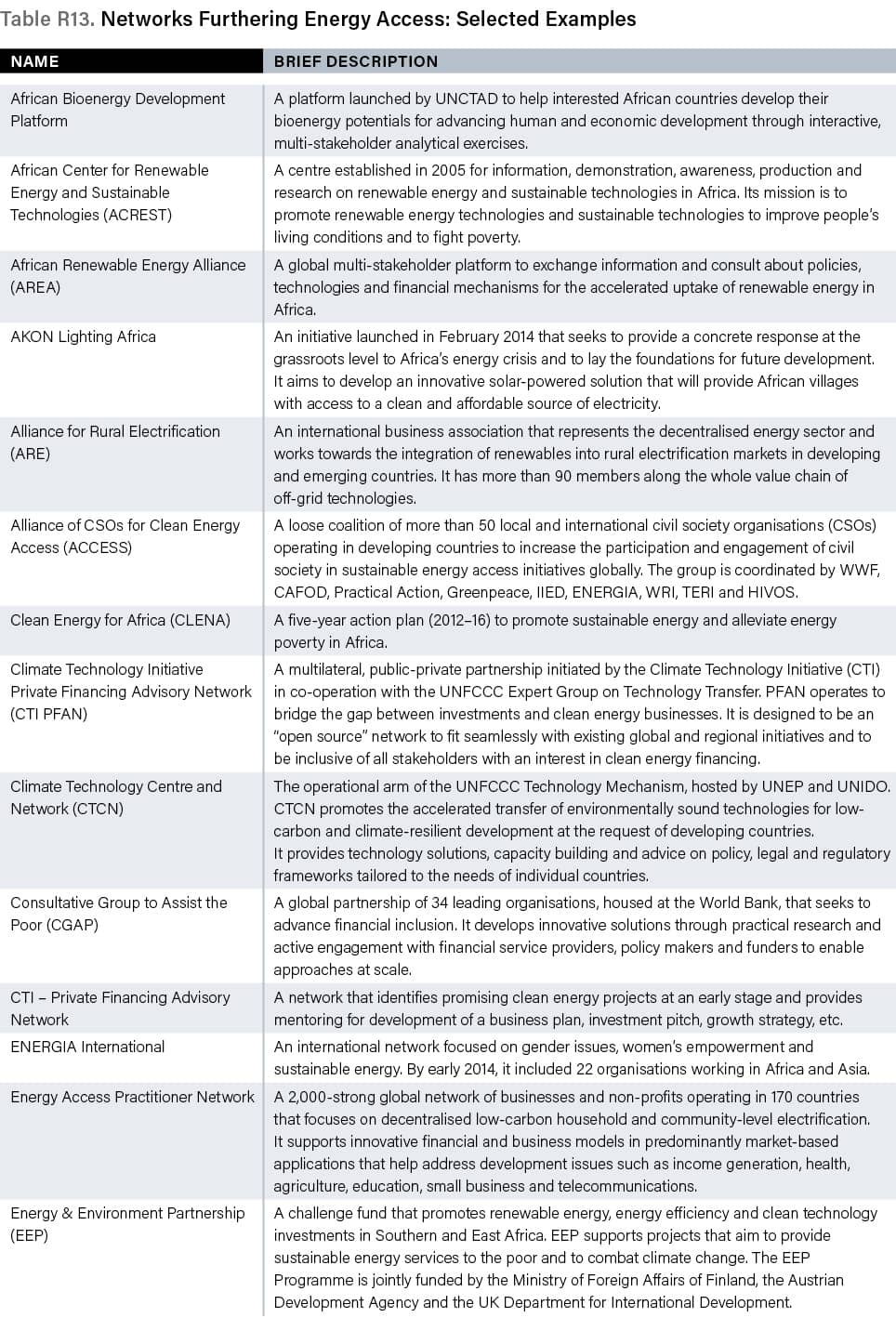 Table R13. Networks Furthering Energy Access: Selected Examples

| NAME | BRIEF DESCRIPTION |
|---|---|
| African Bioenergy Development Platform | A platform launched by UNCTAD to help interested African countries develop their bioenergy potentials for advancing human and economic development through interactive, multi-stakeholder analytical exercises. |
| African Center for Renewable Energy and Sustainable Technologies (ACREST) | A centre established in 2005 for information, demonstration, awareness, production and research on renewable energy and sustainable technologies in Africa. Its mission is to promote renewable energy technologies and sustainable technologies to improve people's living conditions and to fight poverty. |
| African Renewable Energy Alliance (AREA) | A global multi-stakeholder platform to exchange information and consult about policies, technologies and financial mechanisms for the accelerated uptake of renewable energy in Africa. |
| AKON Lighting Africa | An initiative launched in February 2014 that seeks to provide a concrete response at the grassroots level to Africa's energy crisis and to lay the foundations for future development. It aims to develop an innovative solar-powered solution that will provide African villages with access to a clean and affordable source of electricity. |
| Alliance for Rural Electrification (ARE) | An international business association that represents the decentralised energy sector and works towards the integration of renewables into rural electrification markets in developing and emerging countries. It has more than 90 members along the whole value chain of off-grid technologies. |
| Alliance of CSOs for Clean Energy Access (ACCESS) | A loose coalition of more than 50 local and international civil society organisations (CSOs) operating in developing countries to increase the participation and engagement of civil society in sustainable energy access initiatives globally. The group is coordinated by WWF, CAFOD, Practical Action, Greenpeace, IIED, ENERGIA, WRI, TERI and HIVOS. |
| Clean Energy for Africa (CLENA) | A five-year action plan (2012–16) to promote sustainable energy and alleviate energy poverty in Africa. |
| Climate Technology Initiative Private Financing Advisory Network (CTI PFAN) | A multilateral, public-private partnership initiated by the Climate Technology Initiative (CTI) in co-operation with the UNFCCC Expert Group on Technology Transfer. PFAN operates to bridge the gap between investments and clean energy businesses. It is designed to be an "open source" network to fit seamlessly with existing global and regional initiatives and to be inclusive of all stakeholders with an interest in clean energy financing. |
| Climate Technology Centre and Network (CTCN) | The operational arm of the UNFCCC Technology Mechanism, hosted by UNEP and UNIDO. CTCN promotes the accelerated transfer of environmentally sound technologies for low-carbon and climate-resilient development at the request of developing countries. It provides technology solutions, capacity building and advice on policy, legal and regulatory frameworks tailored to the needs of individual countries. |
| Consultative Group to Assist the Poor (CGAP) | A global partnership of 34 leading organisations, housed at the World Bank, that seeks to advance financial inclusion. It develops innovative solutions through practical research and active engagement with financial service providers, policy makers and funders to enable approaches at scale. |
| CTI – Private Financing Advisory Network | A network that identifies promising clean energy projects at an early stage and provides mentoring for development of a business plan, investment pitch, growth strategy, etc. |
| ENERGIA International | An international network focused on gender issues, women's empowerment and sustainable energy. By early 2014, it included 22 organisations working in Africa and Asia. |
| Energy Access Practitioner Network | A 2,000-strong global network of businesses and non-profits operating in 170 countries that focuses on decentralised low-carbon household and community-level electrification. It supports innovative financial and business models in predominantly market-based applications that help address development issues such as income generation, health, agriculture, education, small business and telecommunications. |
| Energy & Environment Partnership (EEP) | A challenge fund that promotes renewable energy, energy efficiency and clean technology investments in Southern and East Africa. EEP supports projects that aim to provide sustainable energy services to the poor and to combat climate change. The EEP Programme is jointly funded by the Ministry of Foreign Affairs of Finland, the Austrian Development Agency and the UK Department for International Development. |